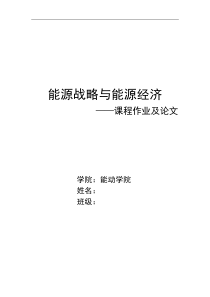 能源战略与能源经济

——课程作业及论文

学院：能动学院
姓名：
班级：